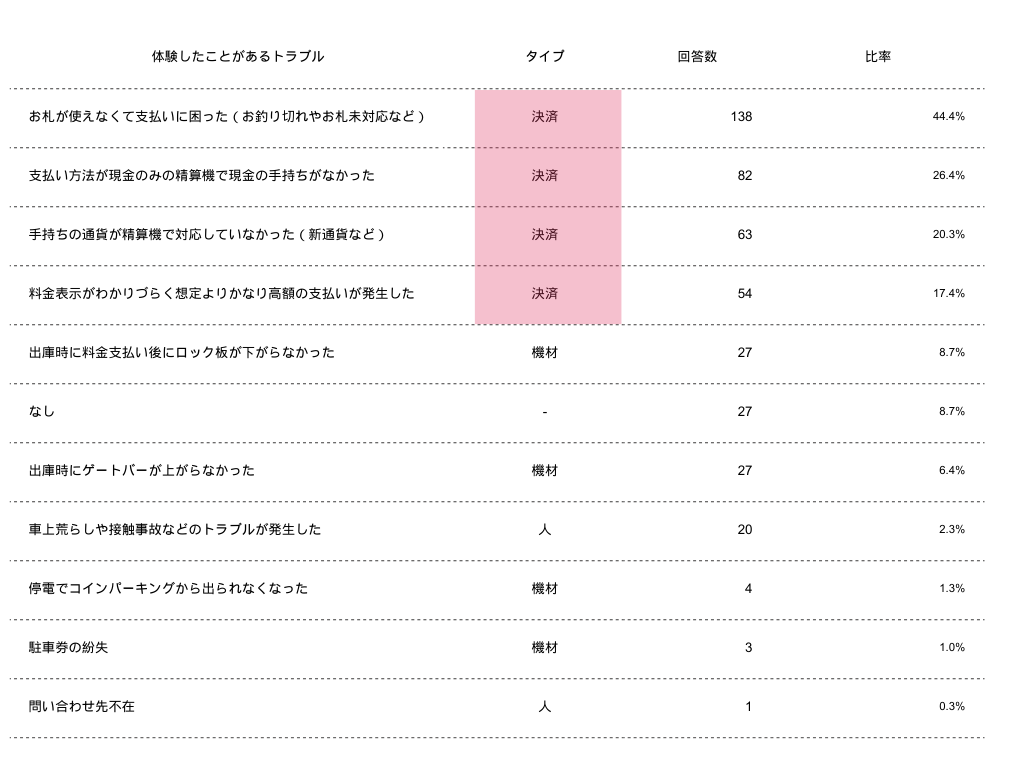 | 体験したことがあるトラブル | タイプ | 回答数 | 比率 |
|---|---|---|---|
| お札が使えなくて支払いに困った（お釣り切れやお札未対応など） | 決済 | 138 | 44.4% |
| 支払い方法が現金のみの精算機で現金の手持ちがなかった | 決済 | 82 | 26.4% |
| 手持ちの通貨が精算機で対応していなかった（新通貨など） | 決済 | 63 | 20.3% |
| 料金表示がわかりづらく想定よりかなり高額の支払いが発生した | 決済 | 54 | 17.4% |
| 出庫時に料金支払い後にロック板が下がらなかった | 機材 | 27 | 8.7% |
| なし | - | 27 | 8.7% |
| 出庫時にゲートバーが上がらなかった | 機材 | 27 | 6.4% |
| 車上荒らしや接触事故などのトラブルが発生した | 人 | 20 | 2.3% |
| 停電でコインパーキングから出られなくなった | 機材 | 4 | 1.3% |
| 駐車券の紛失 | 機材 | 3 | 1.0% |
| 問い合わせ先不在 | 人 | 1 | 0.3% |